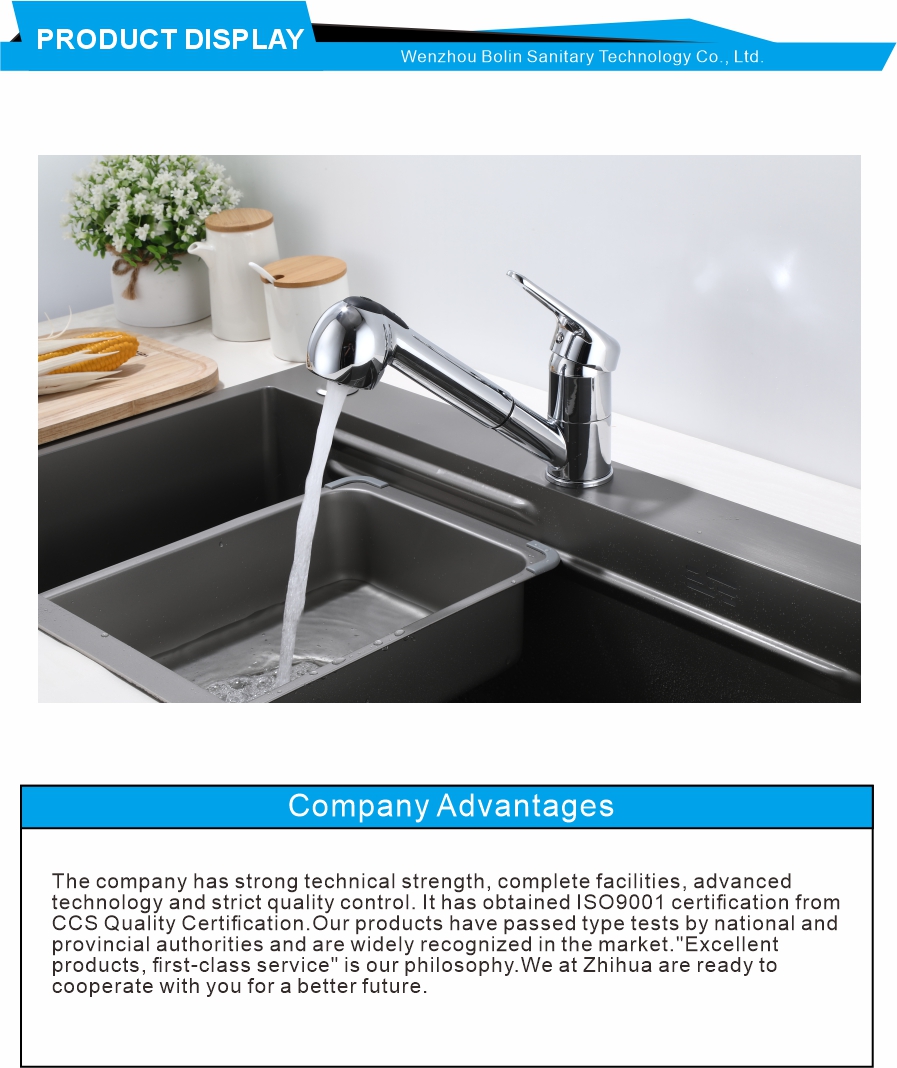 PRODUCT DISPLAY

Wenzhou Bolin Sanitary Technology Co., Ltd.

Company Advantages

The company has strong technical strength, complete facilities, advanced technology and strict quality control. It has obtained ISO9001 certification from CCS Quality Certification.Our products have passed type tests by national and provincial authorities and are widely recognized in the market."Excellent products, first-class service" is our philosophy.We at Zhihua are ready to cooperate with you for a better future.